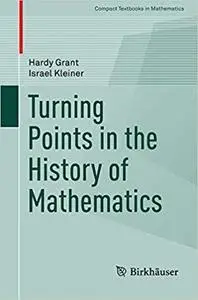 Compact Textbooks in Mathematics

Hardy Grant
Israel Kleiner

Turning Points in the History of Mathematics

Birkhäuser